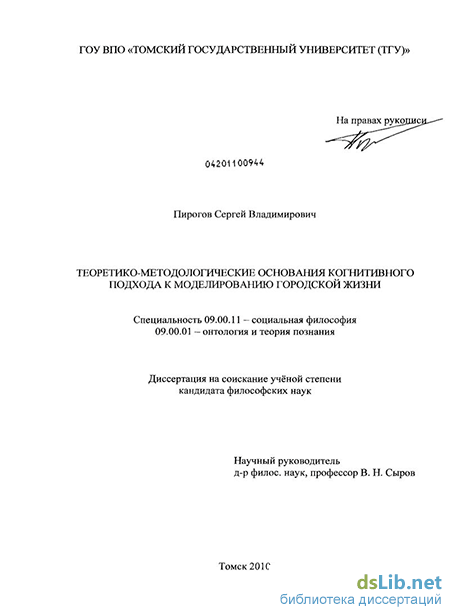 ГОУ ВПО «ТОМСКИЙ ГОСУДАРСТВЕННЫЙ УНИВЕРСИТЕТ (ТГУ)»

На правах рукописи

04201100944

Пирогов Сергей Владимирович

ТЕОРЕТИКО-МЕТОДОЛОГИЧЕСКИЕ ОСНОВАНИЯ КОГНИТИВНОГО ПОДХОДА К МОДЕЛИРОВАНИЮ ГОРОДСКОЙ ЖИЗНИ

Специальность 09.00.11 – социальная философия
09.00.01 – онтология и теория познания

Диссертация на соискание учёной степени
кандидата философских наук

Научный руководитель
д-р филос. наук, профессор В. Н. Сыров

Томск 2010

dsLib.net
библиотека диссертаций